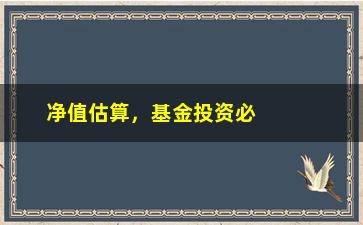 净值估算，基金投资必